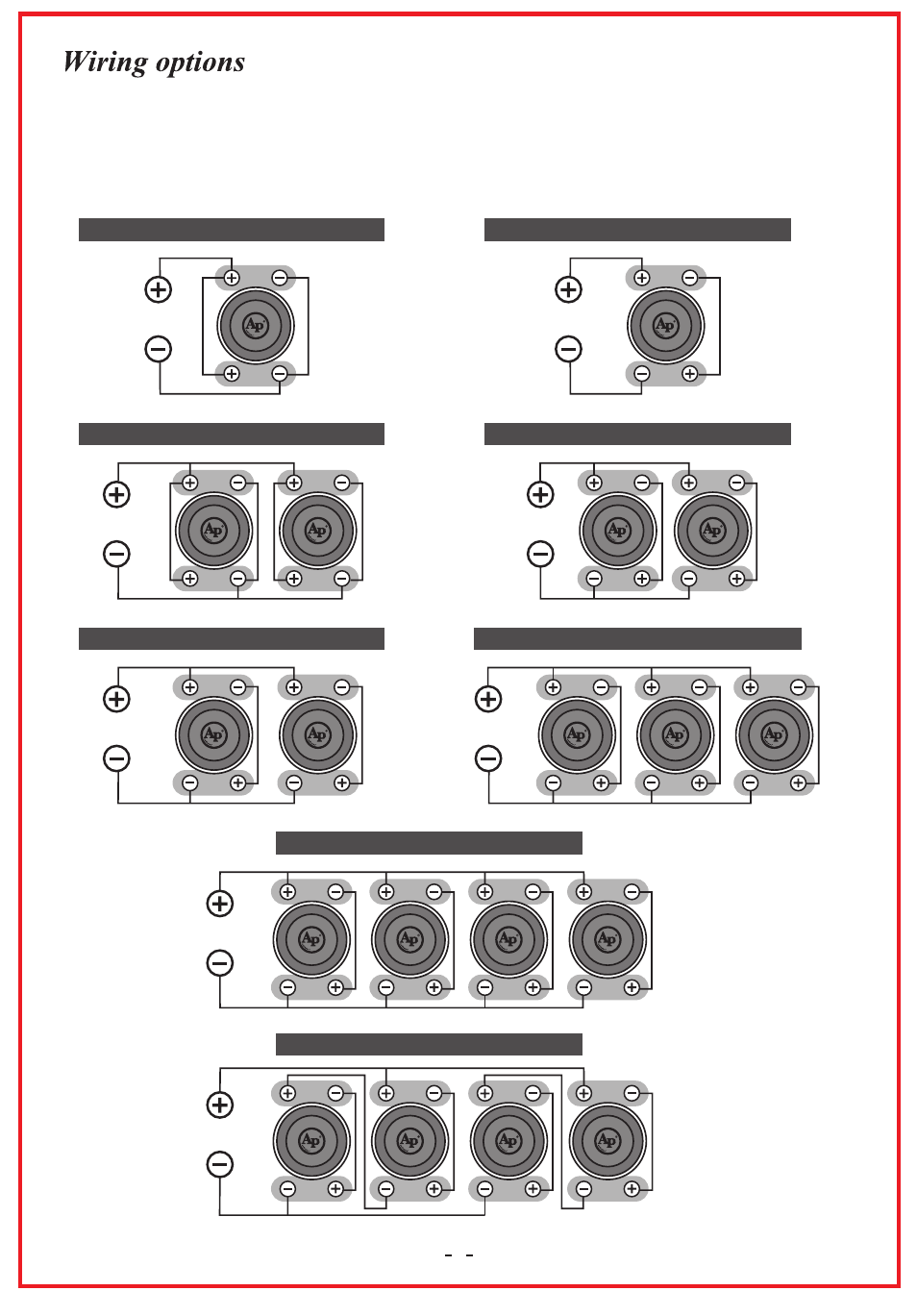 Wiring options

- -